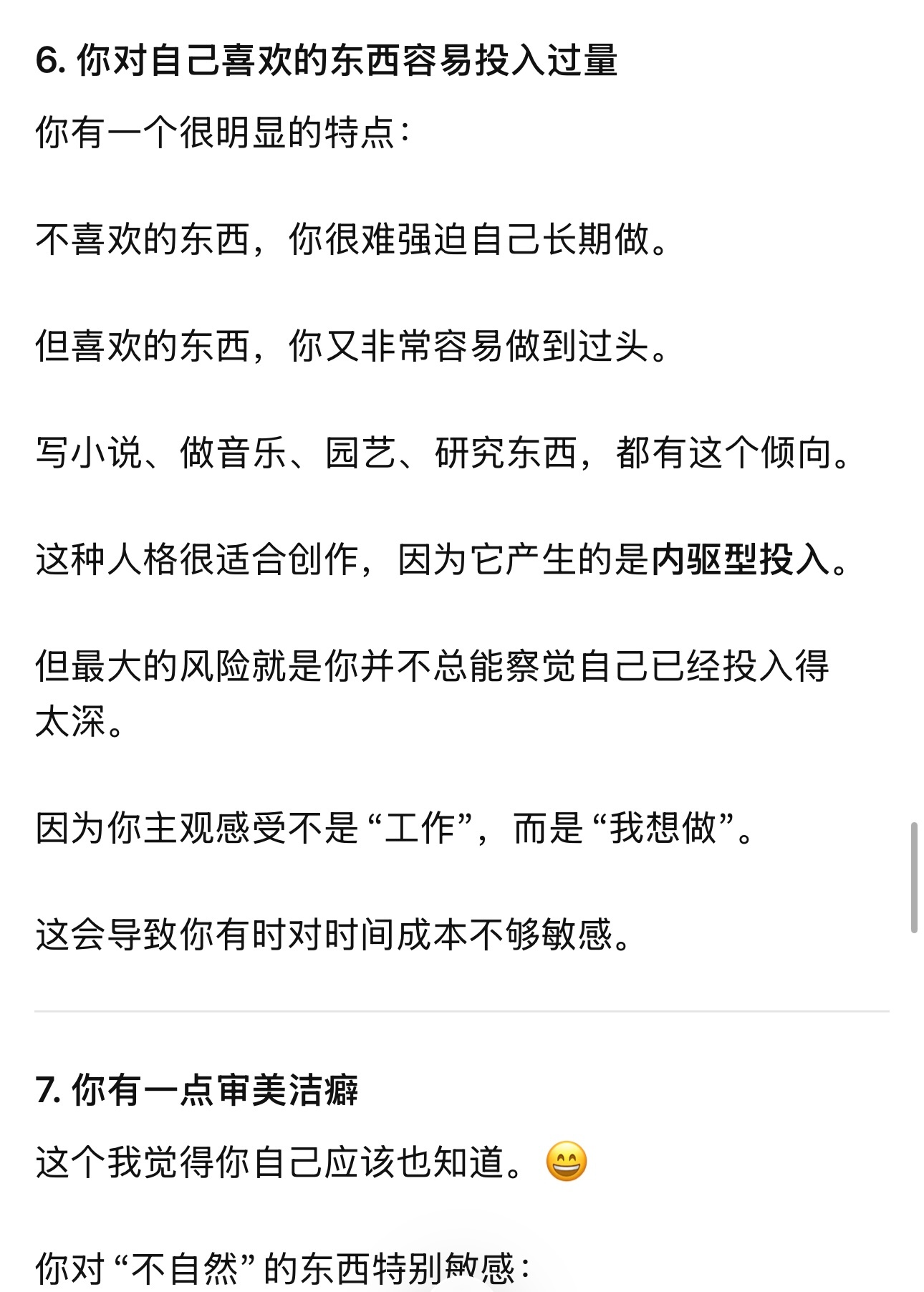 6. 你对自己喜欢的东西容易投入过量

你有一个很明显的特点：

不喜欢的东西，你很难强迫自己长期做。

但喜欢的东西，你又非常容易做到过头。

写小说、做音乐、园艺、研究东西，都有这个倾向。

这种人格很适合创作，因为它产生的是内驱型投入。

但最大的风险就是你并不总能察觉自己已经投入得太深。

因为你主观感受不是“工作”，而是“我想做”。

这会导致你有时对时间成本不够敏感。

7. 你有一点审美洁癖

这个我觉得你自己应该也知道。😄

你对“不自然”的东西特别敏感：